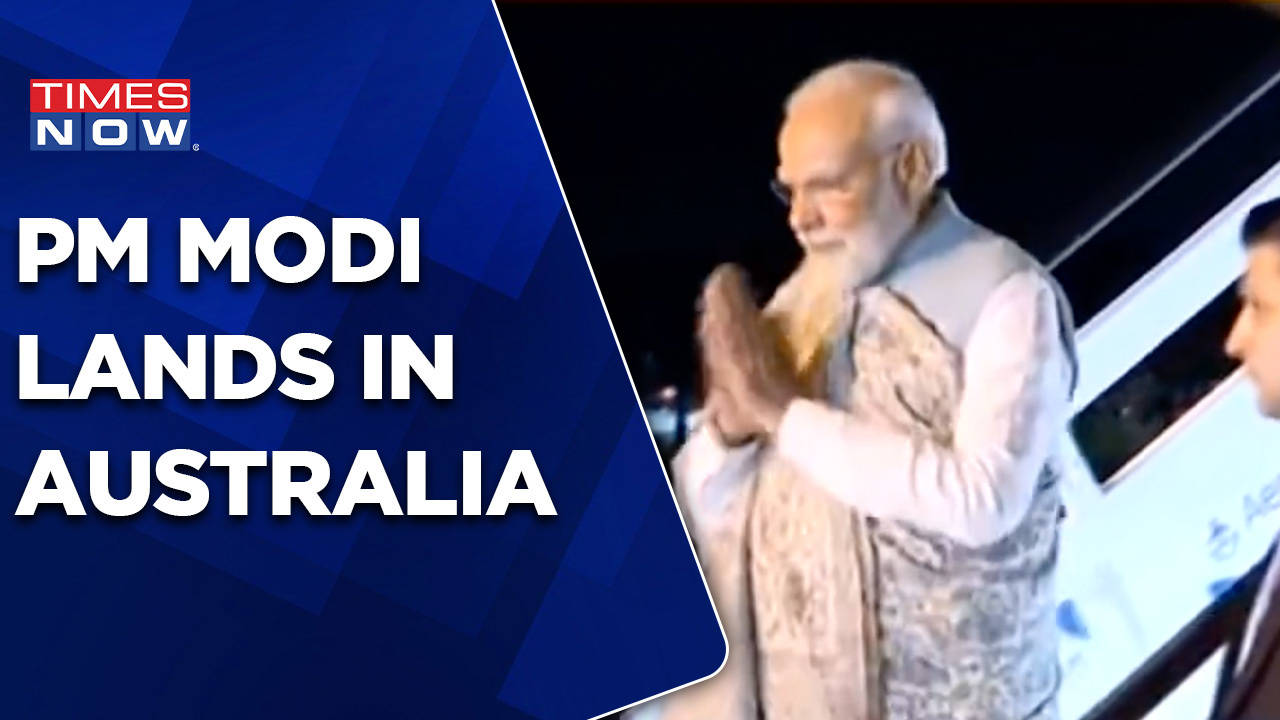 TIMES NOW

PM MODI LANDS IN AUSTRALIA